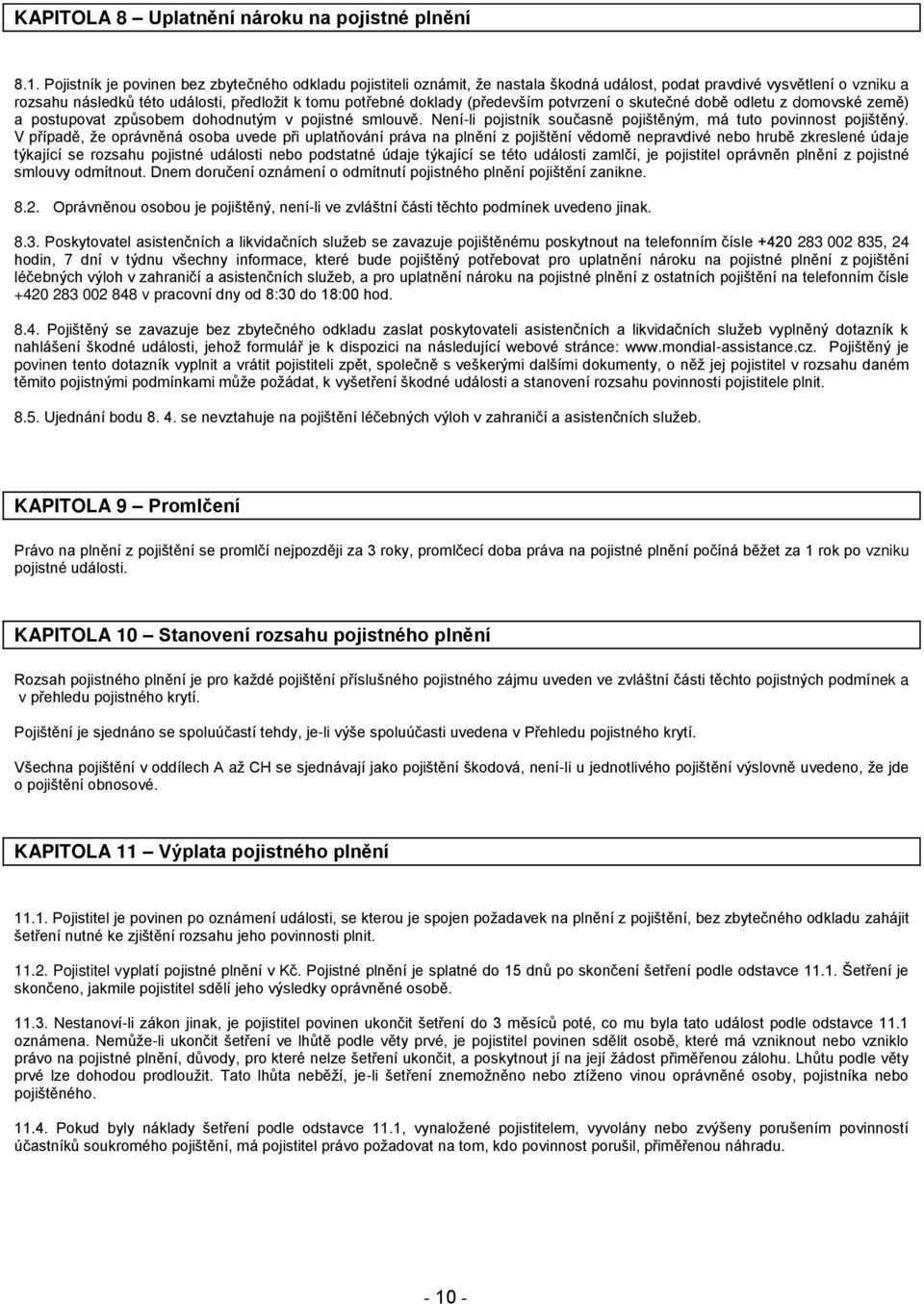 KAPITOLA 8 – Uplatnění nároku na pojistné plnění

8.1. Pojistník je povinen bez zbytečného odkladu pojistiteli oznámit, že nastala škodná událost, podat pravdivé vysvětlení o vzniku a rozsahu následků této události, předložit k tomu potřebné doklady (především potvrzení o skutečné době odletu z domovské země) a postupovat způsobem dohodnutým v pojistné smlouvě. Není-li pojistník současně pojištěným, má tuto povinnost pojištěný. V případě, že oprávněná osoba uvede při uplatňování práva na plnění z pojištění vědomě nepravdivé nebo hrubě zkreslené údaje týkající se rozsahu pojistné události nebo podstatné údaje týkající se této události zamlčí, je pojistitel oprávněn plnění z pojistné smlouvy odmítnout. Dnem doručení oznámení o odmítnutí pojistného plnění pojištění zanikne.

8.2. Oprávněnou osobou je pojištěný, není-li ve zvláštní části těchto podmínek uvedeno jinak.

8.3. Poskytovatel asistenčních a likvidačních služeb se zavazuje pojištěnému poskytnout na telefonním čísle +420 283 002 835, 24 hodin, 7 dní v týdnu všechny informace, které bude pojištěný potřebovat pro uplatnění nároku na pojistné plnění z pojištění léčebných výloh v zahraničí a asistenčních služeb, a pro uplatnění nároku na pojistné plnění z ostatních pojištění na telefonním čísle +420 283 002 848 v pracovní dny od 8:30 do 18:00 hod.

8.4. Pojištěný se zavazuje bez zbytečného odkladu zaslat poskytovateli asistenčních a likvidačních služeb vyplněný dotazník k nahlášení škodné události, jehož formulář je k dispozici na následující webové stránce: www.mondial-assistance.cz. Pojištěný je povinen tento dotazník vyplnit a vrátit pojistiteli zpět, společně s veškerými dalšími dokumenty, o něž jej pojistitel v rozsahu daném těmito pojistnými podmínkami může požádat, k vyšetření škodné události a stanovení rozsahu povinnosti pojistitele plnit.

8.5. Ujednání bodu 8. 4. se nevztahuje na pojištění léčebných výloh v zahraničí a asistenčních služeb.

KAPITOLA 9 – Promlčení

Právo na plnění z pojištění se promlčí nejpozději za 3 roky, promlčecí doba práva na pojistné plnění počíná běžet za 1 rok po vzniku pojistné události.

KAPITOLA 10 – Stanovení rozsahu pojistného plnění

Rozsah pojistného plnění je pro každé pojištění příslušného pojistného zájmu uveden ve zvláštní části těchto pojistných podmínek a v přehledu pojistného krytí.

Pojištění je sjednáno se spoluúčastí tehdy, je-li výše spoluúčasti uvedena v Přehledu pojistného krytí.

Všechna pojištění v oddílech A až CH se sjednávají jako pojištění škodová, není-li u jednotlivého pojištění výslovně uvedeno, že jde o pojištění obnosové.

KAPITOLA 11 – Výplata pojistného plnění

11.1. Pojistitel je povinen po oznámení události, se kterou je spojen požadavek na plnění z pojištění, bez zbytečného odkladu zahájit šetření nutné ke zjištění rozsahu jeho povinnosti plnit.

11.2. Pojistitel vyplatí pojistné plnění v Kč. Pojistné plnění je splatné do 15 dnů po skončení šetření podle odstavce 11.1. Šetření je skončeno, jakmile pojistitel sdělí jeho výsledky oprávněné osobě.

11.3. Nestanoví-li zákon jinak, je pojistitel povinen ukončit šetření do 3 měsíců poté, co mu byla tato událost podle odstavce 11.1 oznámena. Nemůže-li ukončit šetření ve lhůtě podle věty prvé, je pojistitel povinen sdělit osobě, které má vzniknout nebo vzniklo právo na pojistné plnění, důvody, pro které nelze šetření ukončit, a poskytnout jí na její žádost přiměřenou zálohu. Lhůtu podle věty prvé lze dohodou prodloužit. Tato lhůta neběží, je-li šetření znemožněno nebo ztíženo vinou oprávněné osoby, pojistníka nebo pojištěného.

11.4. Pokud byly náklady šetření podle odstavce 11.1, vynaložené pojistitelem, vyvolány nebo zvýšeny porušením povinností účastníků soukromého pojištění, má pojistitel právo požadovat na tom, kdo povinnost porušil, přiměřenou náhradu.

- 10 -